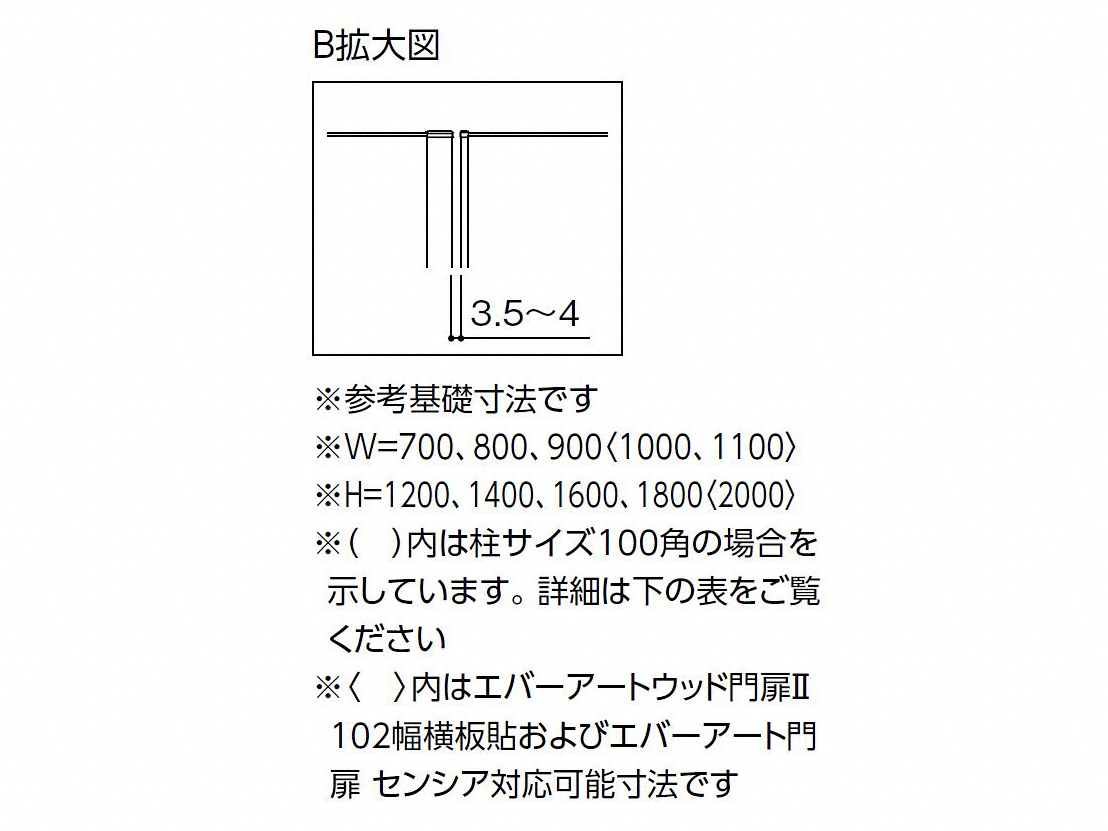 B拡大図

3.5～4

※参考基礎寸法です
※W=700、800、900〈1000、1100〉
※H=1200、1400、1600、1800〈2000〉
※(　)内は柱サイズ100角の場合を示しています。詳細は下の表をご覧ください
※〈　〉内はエバーアートウッド門扉Ⅱ 102幅横板貼およびエバーアート門扉 センシア対応可能寸法です